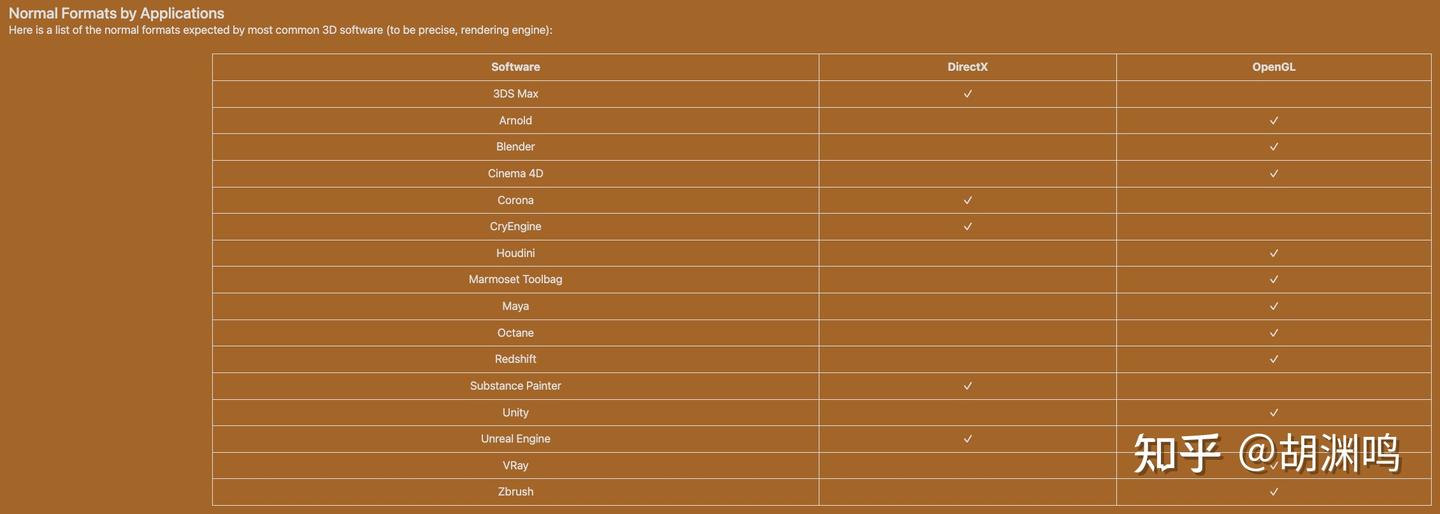 Normal Formats by Applications
Here is a list of the normal formats expected by most common 3D software (to be precise, rendering engine):

| Software | DirectX | OpenGL |
|---|---|---|
| 3DS Max | ✓ | |
| Arnold | | ✓ |
| Blender | | ✓ |
| Cinema 4D | | ✓ |
| Corona | ✓ | |
| CryEngine | ✓ | |
| Houdini | | ✓ |
| Marmoset Toolbag | | ✓ |
| Maya | | ✓ |
| Octane | | ✓ |
| Redshift | | ✓ |
| Substance Painter | ✓ | |
| Unity | | ✓ |
| Unreal Engine | ✓ | |
| VRay | | ✓ |
| Zbrush | | ✓ |

知乎 @胡渊鸣